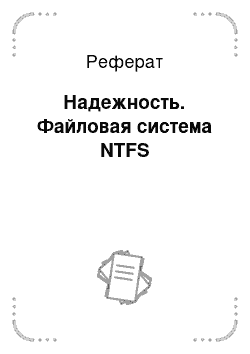 Реферат

Надежность. Файловая система NTFS